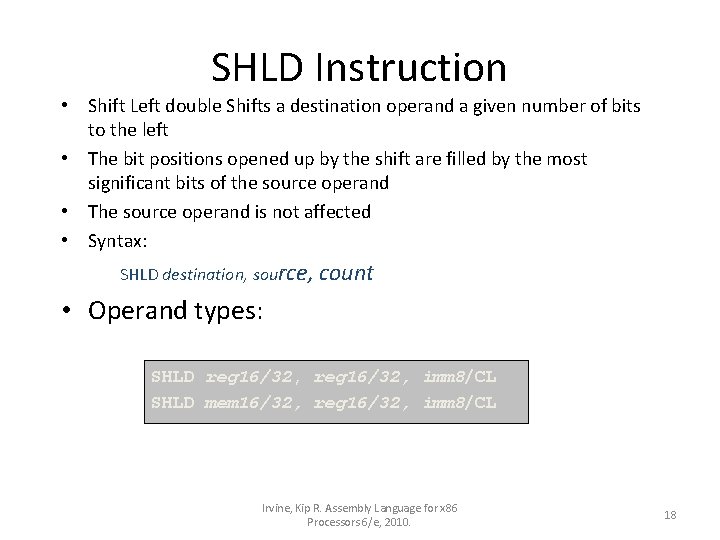 SHLD Instruction

• Shift Left double Shifts a destination operand a given number of bits to the left
• The bit positions opened up by the shift are filled by the most significant bits of the source operand
• The source operand is not affected
• Syntax:

SHLD destination, source, count

• Operand types:

SHLD reg16/32, reg16/32, imm8/CL
SHLD mem16/32, reg16/32, imm8/CL

Irvine, Kip R. Assembly Language for x86 Processors 6/e, 2010.

18